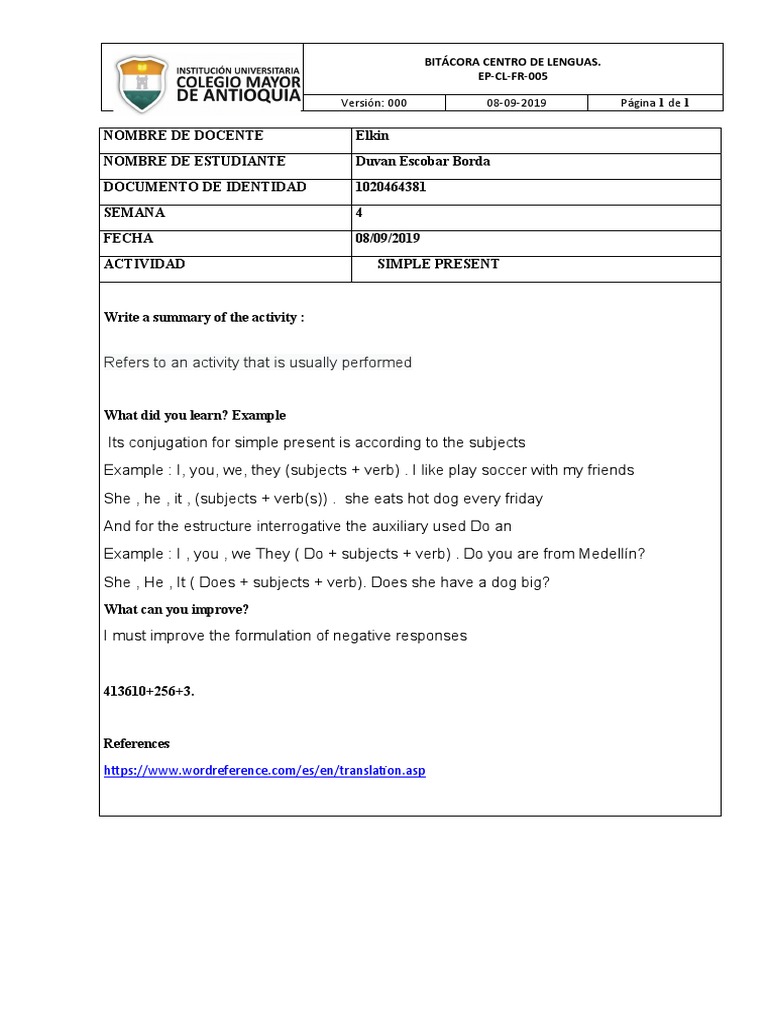 INSTITUCIÓN UNIVERSITARIA
COLEGIO MAYOR
DE ANTIOQUIA

BITÁCORA CENTRO DE LENGUAS.
EP-CL-FR-005

| Versión: 000 | 08-09-2019 | Página 1 de 1 |
|---|---|---|

| NOMBRE DE DOCENTE | Elkin |
|---|---|
| NOMBRE DE ESTUDIANTE | Duvan Escobar Borda |
| DOCUMENTO DE IDENTIDAD | 1020464381 |
| SEMANA | 4 |
| FECHA | 08/09/2019 |
| ACTIVIDAD | SIMPLE PRESENT |

Write a summary of the activity :

Refers to an activity that is usually performed

What did you learn? Example

Its conjugation for simple present is according to the subjects

Example : I, you, we, they (subjects + verb) . I like play soccer with my friends

She , he , it , (subjects + verb(s)) . she eats hot dog every friday

And for the estructure interrogative the auxiliary used Do an

Example : I , you , we They ( Do + subjects + verb) . Do you are from Medellín?

She , He , It ( Does + subjects + verb). Does she have a dog big?

What can you improve?

I must improve the formulation of negative responses

413610+256+3.

References

https://www.wordreference.com/es/en/translation.asp